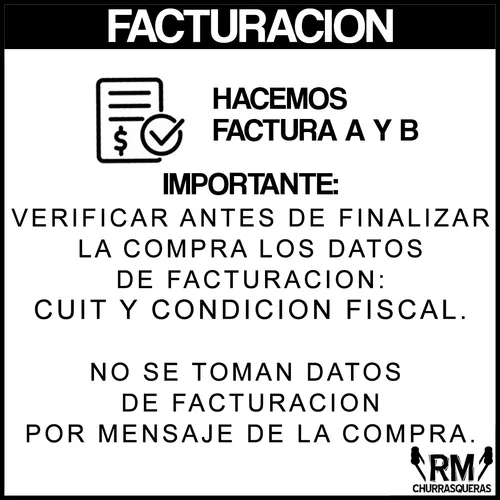 FACTURACION

$

HACEMOS FACTURA A Y B

IMPORTANTE:
VERIFICAR ANTES DE FINALIZAR LA COMPRA LOS DATOS DE FACTURACION: CUIT Y CONDICION FISCAL.

NO SE TOMAN DATOS DE FACTURACION POR MENSAJE DE LA COMPRA.

RM
CHURRASQUERAS